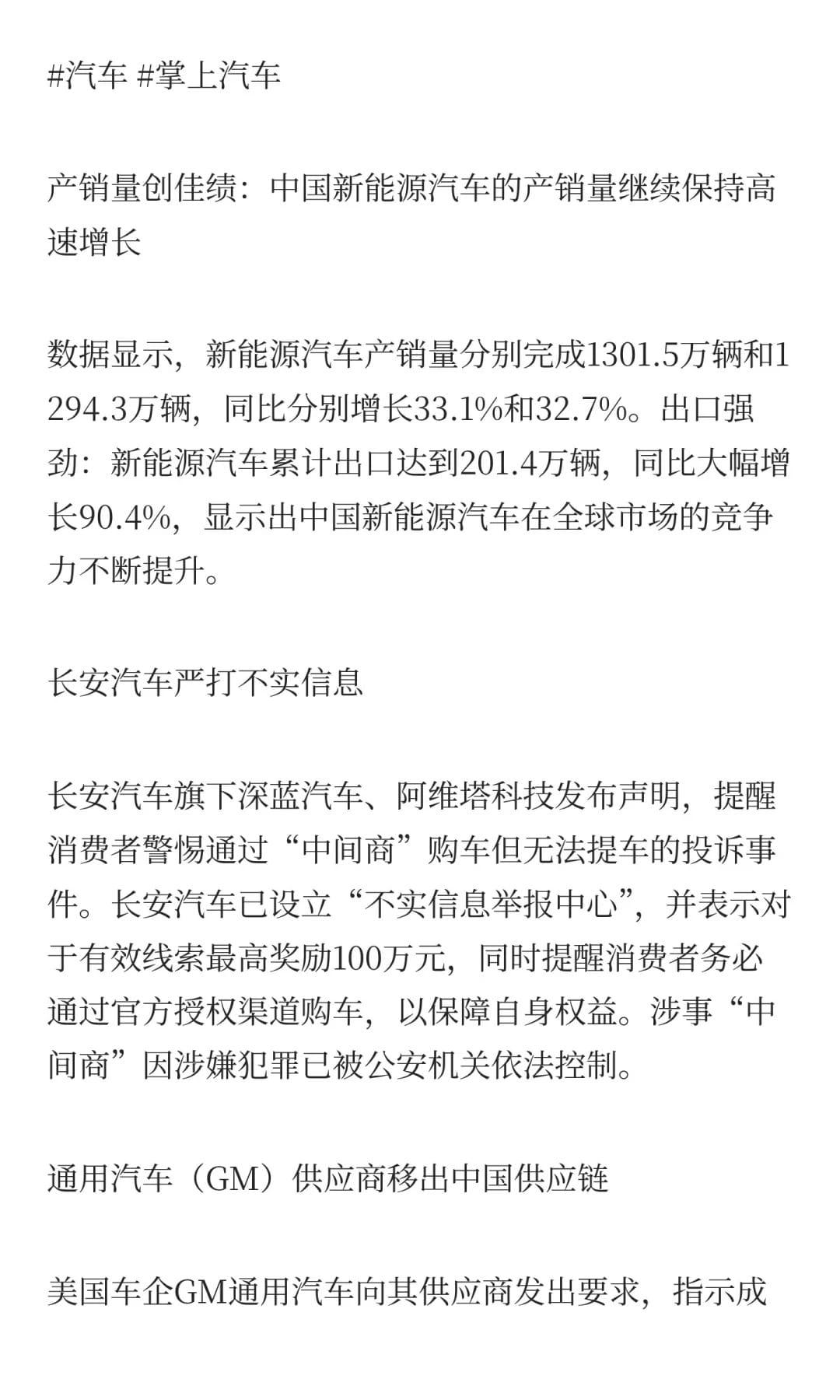 #汽车 #掌上汽车

产销量创佳绩：中国新能源汽车的产销量继续保持高速增长

数据显示，新能源汽车产销量分别完成1301.5万辆和1294.3万辆，同比分别增长33.1%和32.7%。出口强劲：新能源汽车累计出口达到201.4万辆，同比大幅增长90.4%，显示出中国新能源汽车在全球市场的竞争力不断提升。

长安汽车严打不实信息

长安汽车旗下深蓝汽车、阿维塔科技发布声明，提醒消费者警惕通过“中间商”购车但无法提车的投诉事件。长安汽车已设立“不实信息举报中心”，并表示对于有效线索最高奖励100万元，同时提醒消费者务必通过官方授权渠道购车，以保障自身权益。涉事“中间商”因涉嫌犯罪已被公安机关依法控制。

通用汽车（GM）供应商移出中国供应链

美国车企GM通用汽车向其供应商发出要求，指示成